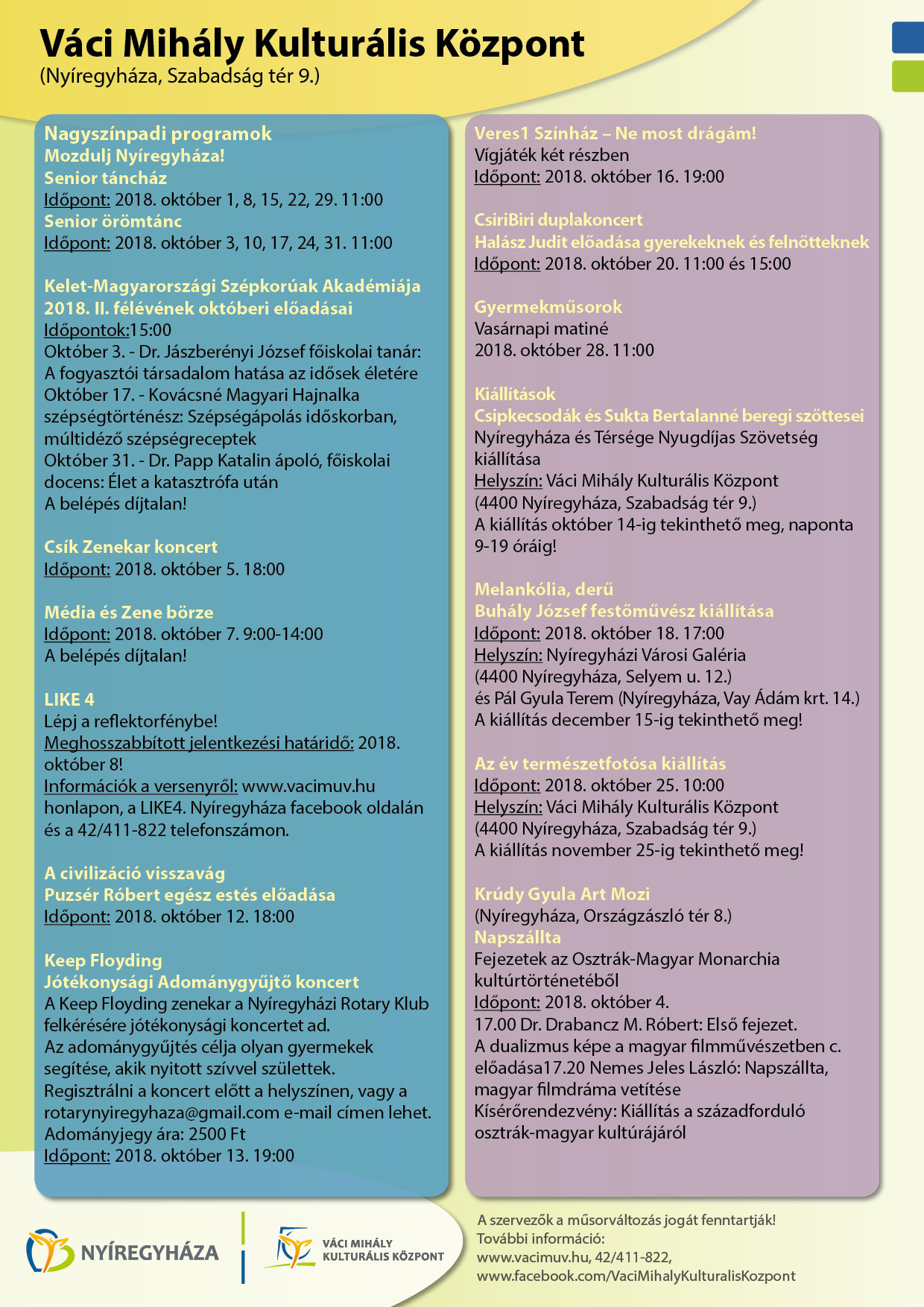 Váci Mihály Kulturális Központ
(Nyíregyháza, Szabadság tér 9.)

Nagyszínpadi programok
Mozdulj Nyíregyháza!
Senior táncház
Időpont: 2018. október 1, 8, 15, 22, 29. 11:00
Senior örömtánc
Időpont: 2018. október 3, 10, 17, 24, 31. 11:00

Kelet-Magyarországi Szépkorúak Akadémiája 2018. II. félévének októberi előadásai
Időpontok:15:00
Október 3. - Dr. Jászberényi József főiskolai tanár: A fogyasztói társadalom hatása az idősek életére
Október 17. - Kovácsné Magyari Hajnalka szépségtörténész: Szépségápolás időskorban, múltidéző szépségreceptek
Október 31. - Dr. Papp Katalin ápoló, főiskolai docens: Élet a katasztrófa után
A belépés díjtalan!

Csík Zenekar koncert
Időpont: 2018. október 5. 18:00

Média és Zene börze
Időpont: 2018. október 7. 9:00-14:00
A belépés díjtalan!

LIKE 4
Lépj a reflektorfénybe!
Meghosszabbított jelentkezési határidő: 2018. október 8!
Információk a versenyről: www.vacimuv.hu honlapon, a LIKE4. Nyíregyháza facebook oldalán és a 42/411-822 telefonszámon.

A civilizáció visszavág
Puzsér Róbert egész estés előadása
Időpont: 2018. október 12. 18:00

Keep Floyding
Jótékonysági Adománygyűjtő koncert
A Keep Floyding zenekar a Nyíregyházi Rotary Klub felkérésére jótékonysági koncertet ad.
Az adománygyűjtés célja olyan gyermekek segítése, akik nyitott szívvel születtek.
Regisztrálni a koncert előtt a helyszínen, vagy a rotarynyiregyhaza@gmail.com e-mail címen lehet.
Adományjegy ára: 2500 Ft
Időpont: 2018. október 13. 19:00

Veres1 Színház – Ne most drágám!
Vígjáték két részben
Időpont: 2018. október 16. 19:00

CsiriBiri duplakoncert
Halász Judit előadása gyerekeknek és felnőtteknek
Időpont: 2018. október 20. 11:00 és 15:00

Gyermekműsorok
Vasárnapi matiné
2018. október 28. 11:00

Kiállítások
Csipkecsodák és Sukta Bertalanné beregi szőttesei
Nyíregyháza és Térsége Nyugdíjas Szövetség kiállítása
Helyszín: Váci Mihály Kulturális Központ (4400 Nyíregyháza, Szabadság tér 9.)
A kiállítás október 14-ig tekinthető meg, naponta 9-19 óráig!

Melankólia, derű
Buhály József festőművész kiállítása
Időpont: 2018. október 18. 17:00
Helyszín: Nyíregyházi Városi Galéria (4400 Nyíregyháza, Selyem u. 12.) és Pál Gyula Terem (Nyíregyháza, Vay Ádám krt. 14.)
A kiállítás december 15-ig tekinthető meg!

Az év természetfotósa kiállítás
Időpont: 2018. október 25. 10:00
Helyszín: Váci Mihály Kulturális Központ (4400 Nyíregyháza, Szabadság tér 9.)
A kiállítás november 25-ig tekinthető meg!

Krúdy Gyula Art Mozi
(Nyíregyháza, Országzászló tér 8.)
Napszállta
Fejezetek az Osztrák-Magyar Monarchia kultúrtörténetéből
Időpont: 2018. október 4.
17.00 Dr. Drabancz M. Róbert: Első fejezet. A dualizmus képe a magyar filmművészetben c. előadása17.20 Nemes Jeles László: Napszállta, magyar filmdráma vetítése
Kísérőrendezvény: Kiállítás a századforduló osztrák-magyar kultúrájáról

NYÍREGYHÁZA
VÁCI MIHÁLY KULTURÁLIS KÖZPONT

A szervezők a műsorváltozás jogát fenntartják!
További információ:
www.vacimuv.hu, 42/411-822,
www.facebook.com/VaciMihalyKulturalisKozpont